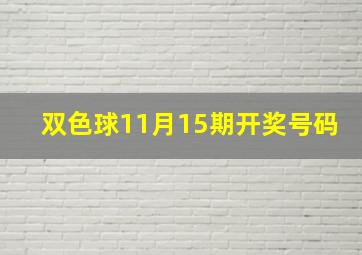 双色球11月15期开奖号码